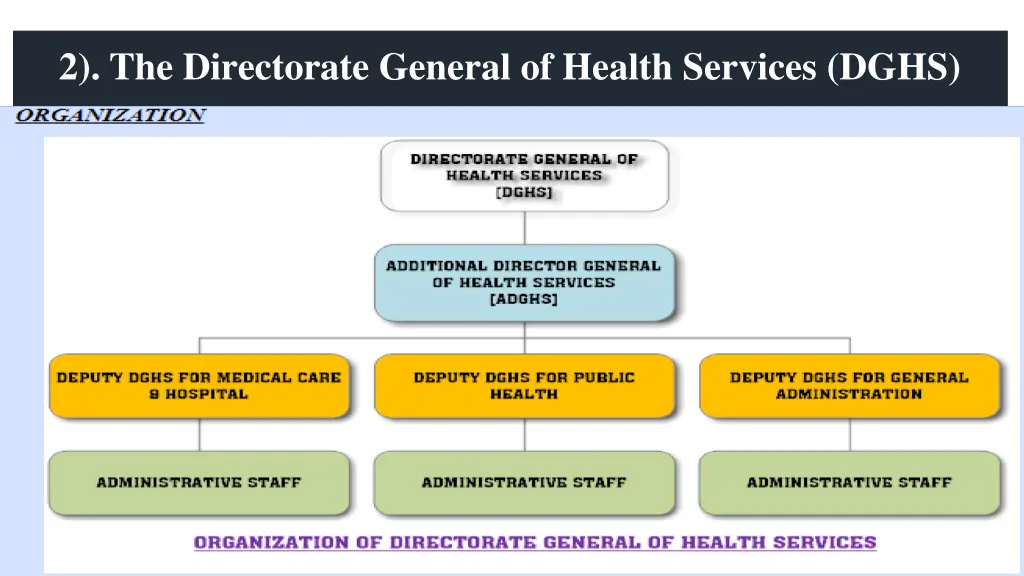 2). The Directorate General of Health Services (DGHS)

ORGANIZATION

DIRECTORATE GENERAL OF HEALTH SERVICES [DGHS]

ADDITIONAL DIRECTOR GENERAL OF HEALTH SERVICES [ADGHS]

DEPUTY DGHS FOR MEDICAL CARE & HOSPITAL

DEPUTY DGHS FOR PUBLIC HEALTH

DEPUTY DGHS FOR GENERAL ADMINISTRATION

ADMINISTRATIVE STAFF

ADMINISTRATIVE STAFF

ADMINISTRATIVE STAFF

ORGANIZATION OF DIRECTORATE GENERAL OF HEALTH SERVICES